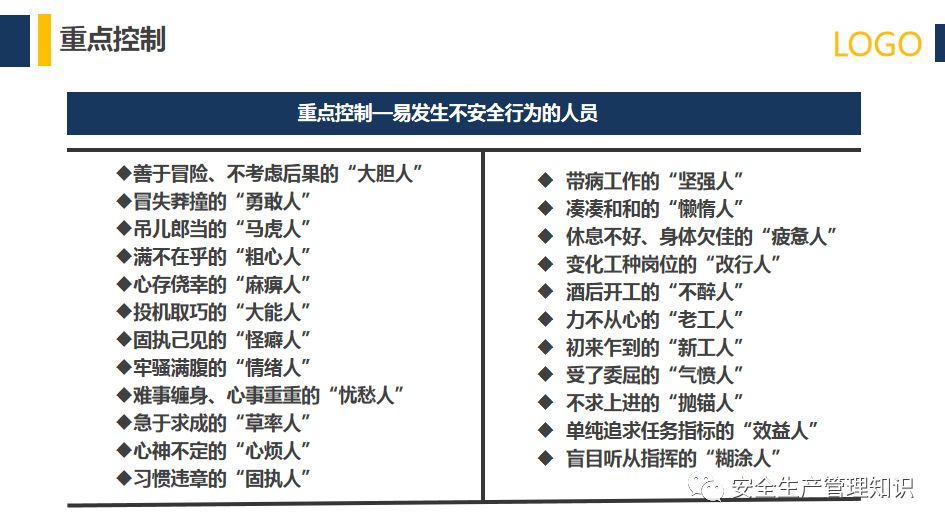 重点控制

LOGO

重点控制—易发生不安全行为的人员

◆善于冒险、不考虑后果的“大胆人”
◆冒失莽撞的“勇敢人”
◆吊儿郎当的“马虎人”
◆满不在乎的“粗心人”
◆心存侥幸的“麻痹人”
◆投机取巧的“大能人”
◆固执己见的“怪癖人”
◆牢骚满腹的“情绪人”
◆难事缠身、心事重重的“忧愁人”
◆急于求成的“草率人”
◆心神不定的“心烦人”
◆习惯违章的“固执人”

◆ 带病工作的“坚强人”
◆ 凑凑和和的“懒惰人”
◆ 休息不好、身体欠佳的“疲惫人”
◆ 变化工种岗位的“改行人”
◆ 酒后开工的“不醉人”
◆ 力不从心的“老工人”
◆ 初来乍到的“新工人”
◆ 受了委屈的“气愤人”
◆ 不求上进的“抛锚人”
◆ 单纯追求任务指标的“效益人”
◆ 盲目听从指挥的“糊涂人”

安全生产管理知识